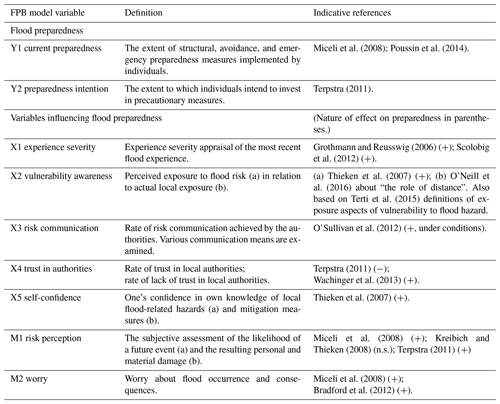 | FPB model variable | Definition | Indicative references |
|---|---|---|
| Flood preparedness | | |
| Y1 current preparedness | The extent of structural, avoidance, and emergency preparedness measures implemented by individuals. | Miceli et al. (2008); Poussin et al. (2014). |
| Y2 preparedness intention | The extent to which individuals intend to invest in precautionary measures. | Terpstra (2011). |
| Variables influencing flood preparedness | | (Nature of effect on preparedness in parentheses.) |
| X1 experience severity | Experience severity appraisal of the most recent flood experience. | Grothmann and Reusswig (2006) (+); Scolobig et al. (2012) (+). |
| X2 vulnerability awareness | Perceived exposure to flood risk (a) in relation to actual local exposure (b). | (a) Thieken et al. (2007) (+); (b) O'Neill et al. (2016) about "the role of distance". Also based on Terti et al. (2015) definitions of exposure aspects of vulnerability to flood hazard. |
| X3 risk communication | Rate of risk communication achieved by the authorities. Various communication means are examined. | O'Sullivan et al. (2012) (+, under conditions). |
| X4 trust in authorities | Rate of trust in local authorities; rate of lack of trust in local authorities. | Terpstra (2011) (−); Wachinger et al. (2013) (+). |
| X5 self-confidence | One's confidence in own knowledge of local flood-related hazards (a) and mitigation measures (b). | Thieken et al. (2007) (+). |
| M1 risk perception | The subjective assessment of the likelihood of a future event (a) and the resulting personal and material damage (b). | Miceli et al. (2008) (+); Kreibich and Thieken (2008) (n.s.); Terpstra (2011) (+) |
| M2 worry | Worry about flood occurrence and consequences. | Miceli et al. (2008) (+); Bradford et al. (2012) (+). |